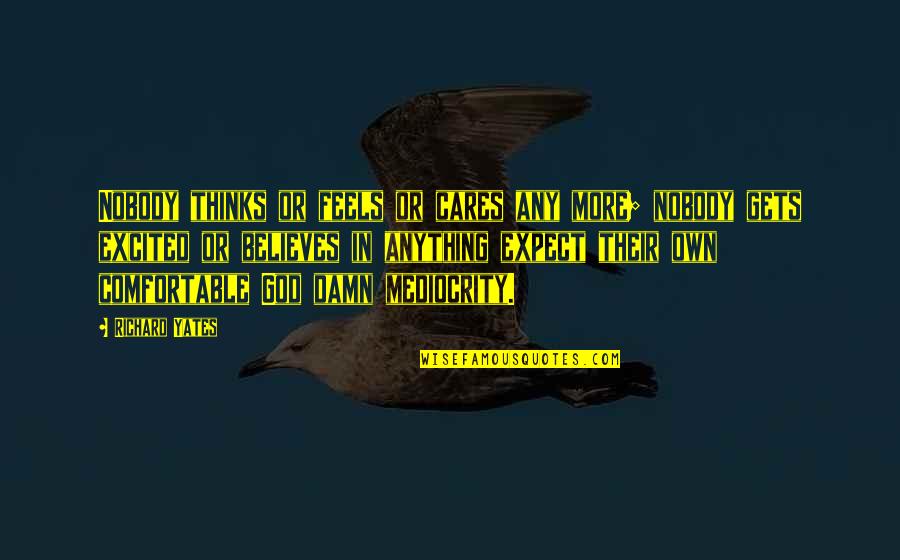 Nobody thinks or feels or cares any more; nobody gets excited or believes in anything expect their own comfortable God damn mediocrity.

- Richard Yates

WISEFAMOUSQUOTES.COM